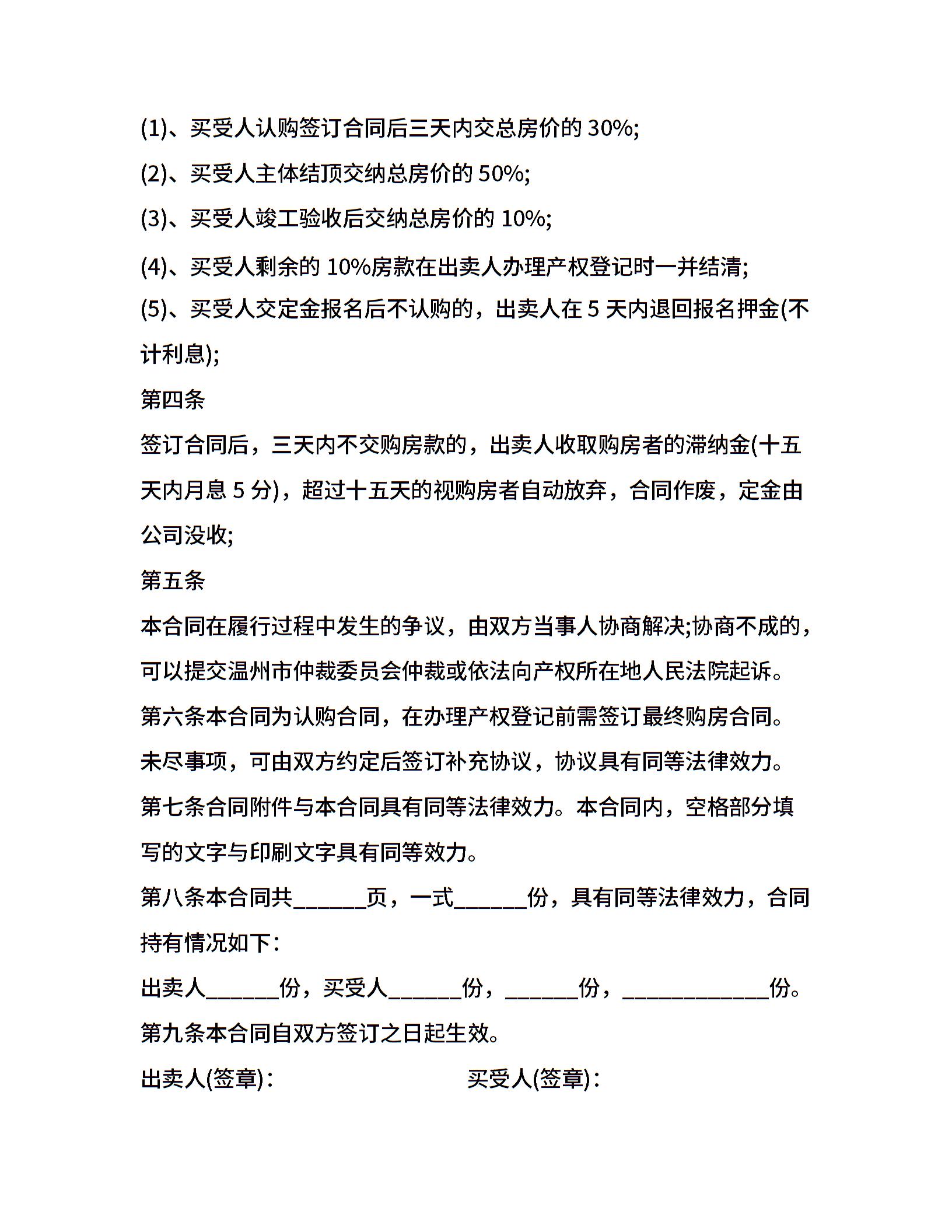 (1)、买受人认购签订合同后三天内交总房价的 30%;

(2)、买受人主体结顶交纳总房价的 50%;

(3)、买受人竣工验收后交纳总房价的 10%;

(4)、买受人剩余的 10%房款在出卖人办理产权登记时一并结清;

(5)、买受人交定金报名后不认购的，出卖人在 5 天内退回报名押金(不计利息);

第四条

签订合同后，三天内不交购房款的，出卖人收取购房者的滞纳金(十五天内月息 5 分)，超过十五天的视购房者自动放弃，合同作废，定金由公司没收;

第五条

本合同在履行过程中发生的争议，由双方当事人协商解决;协商不成的，可以提交温州市仲裁委员会仲裁或依法向产权所在地人民法院起诉。

第六条本合同为认购合同，在办理产权登记前需签订最终购房合同。

未尽事项，可由双方约定后签订补充协议，协议具有同等法律效力。

第七条合同附件与本合同具有同等法律效力。本合同内，空格部分填写的文字与印刷文字具有同等效力。

第八条本合同共______页，一式______份，具有同等法律效力，合同持有情况如下：

出卖人______份，买受人______份，______份，____________份。

第九条本合同自双方签订之日起生效。

出卖人(签章)：

买受人(签章)：